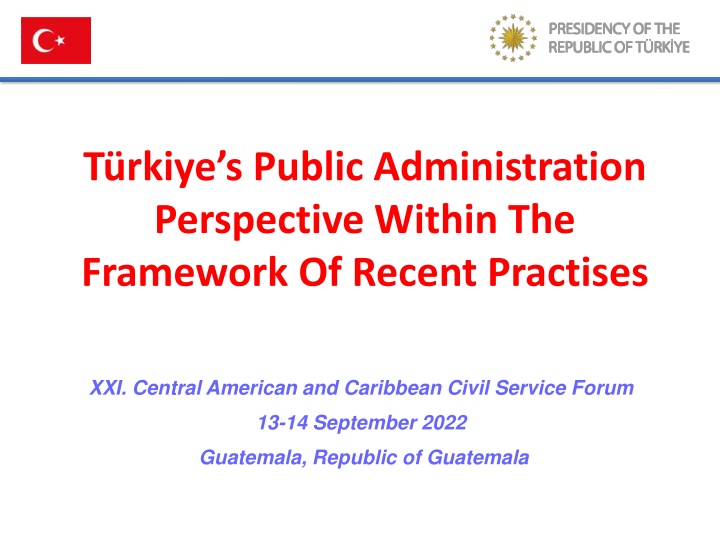 PRESIDENCY OF THE REPUBLIC OF TÜRKİYE

Türkiye's Public Administration Perspective Within The Framework Of Recent Practises

XXI. Central American and Caribbean Civil Service Forum

13-14 September 2022

Guatemala, Republic of Guatemala